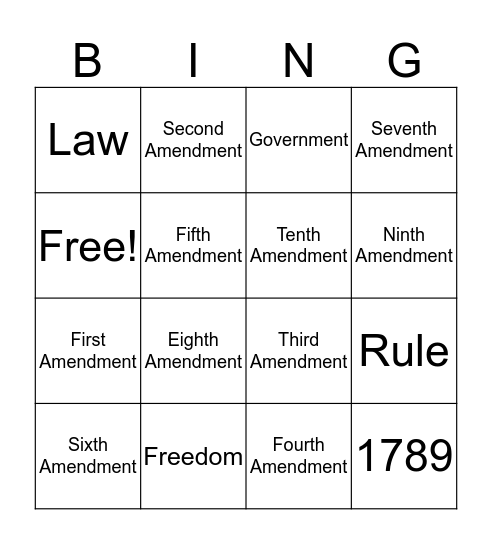 | B | I | N | G |
|---|---|---|---|
| Law | Second Amendment | Government | Seventh Amendment |
| Free! | Fifth Amendment | Tenth Amendment | Ninth Amendment |
| First Amendment | Eighth Amendment | Third Amendment | Rule |
| Sixth Amendment | Freedom | Fourth Amendment | 1789 |